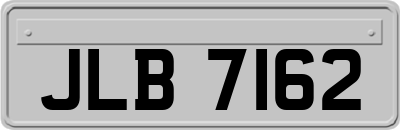 JLB 7162